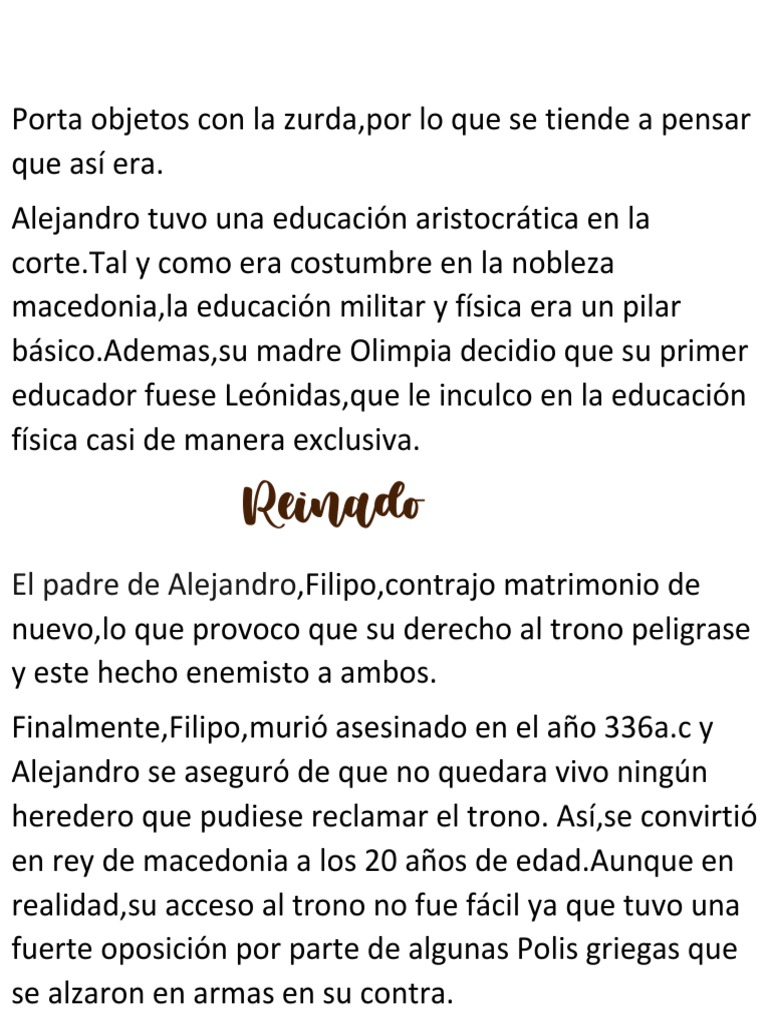 Porta objetos con la zurda,por lo que se tiende a pensar que así era.

Alejandro tuvo una educación aristocrática en la corte.Tal y como era costumbre en la nobleza macedonia,la educación militar y física era un pilar básico.Ademas,su madre Olimpia decidio que su primer educador fuese Leónidas,que le inculco en la educación física casi de manera exclusiva.

Reinado

El padre de Alejandro,Filipo,contrajo matrimonio de nuevo,lo que provoco que su derecho al trono peligrase y este hecho enemisto a ambos.

Finalmente,Filipo,murió asesinado en el año 336a.c y Alejandro se aseguró de que no quedara vivo ningún heredero que pudiese reclamar el trono. Así,se convirtió en rey de macedonia a los 20 años de edad.Aunque en realidad,su acceso al trono no fue fácil ya que tuvo una fuerte oposición por parte de algunas Polis griegas que se alzaron en armas en su contra.